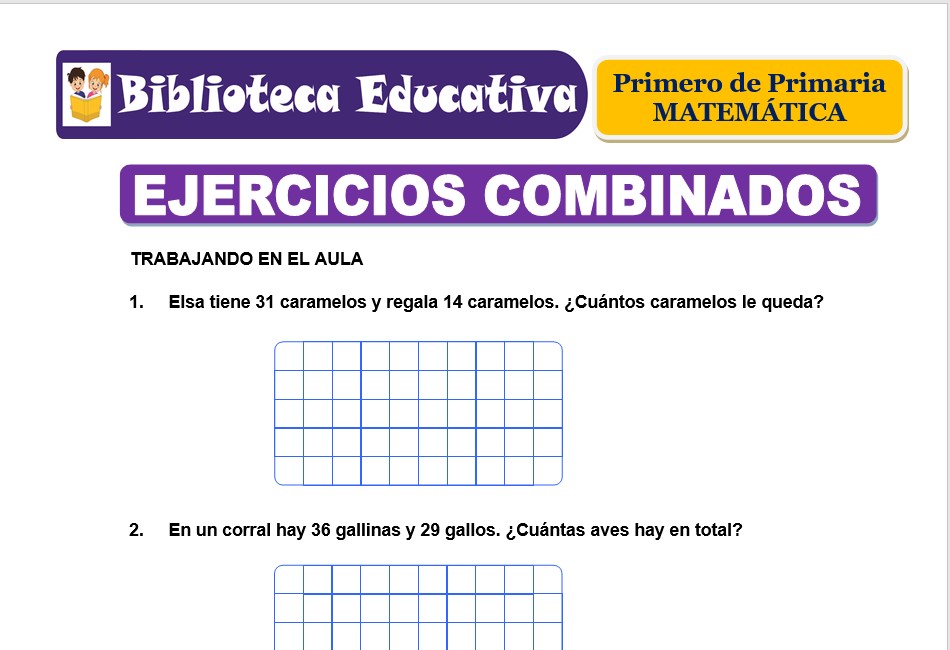 Biblioteca Educativa

Primero de Primaria
MATEMÁTICA

EJERCICIOS COMBINADOS

TRABAJANDO EN EL AULA

1. Elsa tiene 31 caramelos y regala 14 caramelos. ¿Cuántos caramelos le queda?

2. En un corral hay 36 gallinas y 29 gallos. ¿Cuántas aves hay en total?